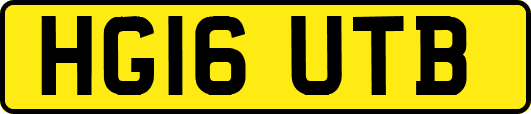 HG16 UTB